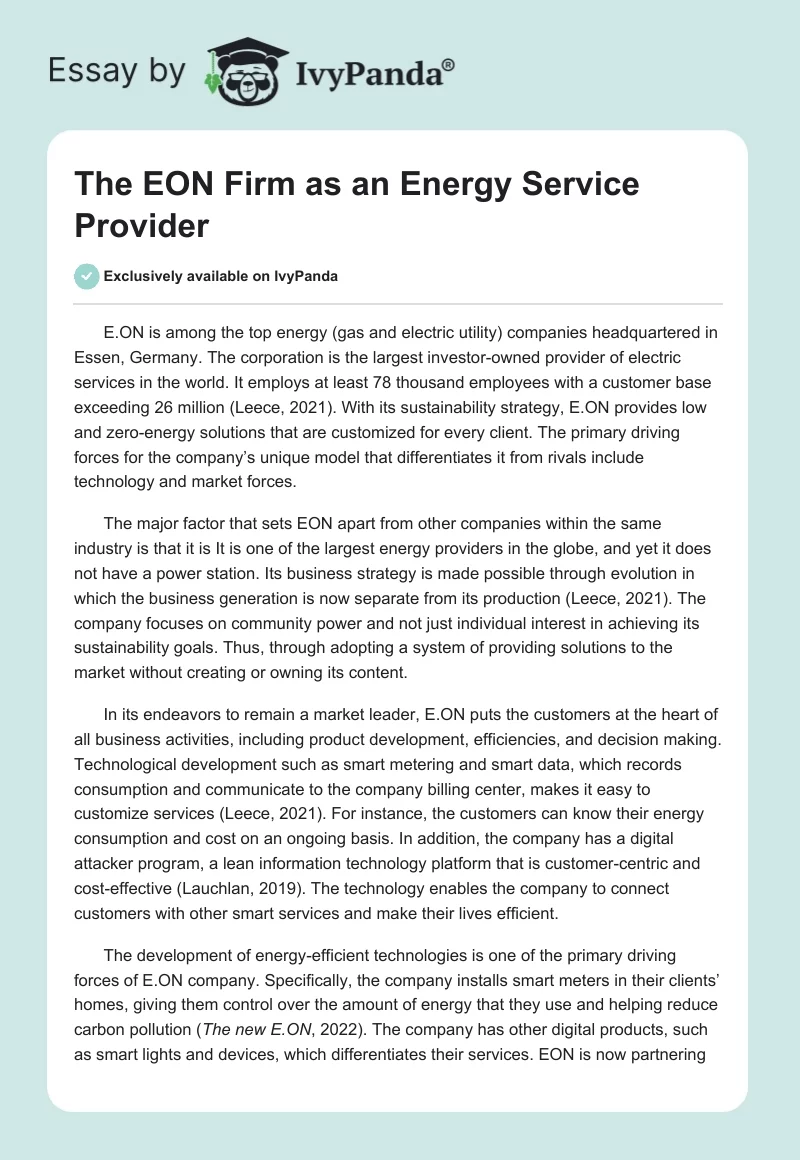 Essay by IvyPanda®

The EON Firm as an Energy Service Provider

Exclusively available on IvyPanda

E.ON is among the top energy (gas and electric utility) companies headquartered in Essen, Germany. The corporation is the largest investor-owned provider of electric services in the world. It employs at least 78 thousand employees with a customer base exceeding 26 million (Leece, 2021). With its sustainability strategy, E.ON provides low and zero-energy solutions that are customized for every client. The primary driving forces for the company's unique model that differentiates it from rivals include technology and market forces.

The major factor that sets EON apart from other companies within the same industry is that it is It is one of the largest energy providers in the globe, and yet it does not have a power station. Its business strategy is made possible through evolution in which the business generation is now separate from its production (Leece, 2021). The company focuses on community power and not just individual interest in achieving its sustainability goals. Thus, through adopting a system of providing solutions to the market without creating or owning its content.

In its endeavors to remain a market leader, E.ON puts the customers at the heart of all business activities, including product development, efficiencies, and decision making. Technological development such as smart metering and smart data, which records consumption and communicate to the company billing center, makes it easy to customize services (Leece, 2021). For instance, the customers can know their energy consumption and cost on an ongoing basis. In addition, the company has a digital attacker program, a lean information technology platform that is customer-centric and cost-effective (Lauchlan, 2019). The technology enables the company to connect customers with other smart services and make their lives efficient.

The development of energy-efficient technologies is one of the primary driving forces of E.ON company. Specifically, the company installs smart meters in their clients' homes, giving them control over the amount of energy that they use and helping reduce carbon pollution (The new E.ON, 2022). The company has other digital products, such as smart lights and devices, which differentiates their services. EON is now partnering